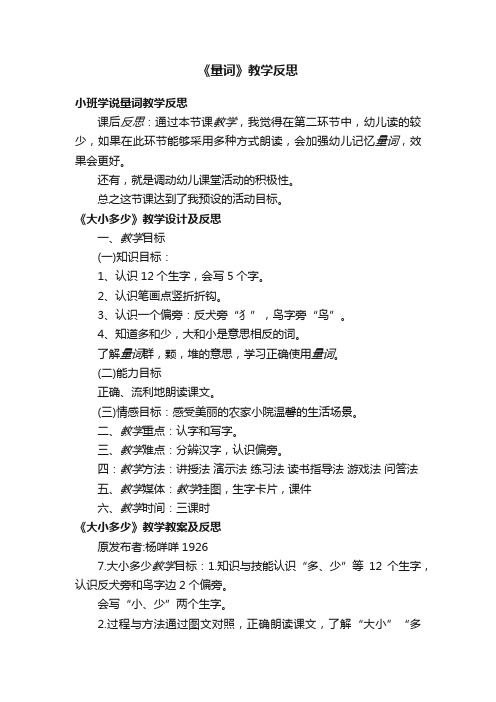 《量词》教学反思

小班学说量词教学反思

课后反思：通过本节课教学，我觉得在第二环节中，幼儿读的较少，如果在此环节能够采用多种方式朗读，会加强幼儿记忆量词，效果会更好。

还有，就是调动幼儿课堂活动的积极性。

总之这节课达到了我预设的活动目标。

《大小多少》教学设计及反思

一、教学目标

(一)知识目标：

1、认识 12 个生字，会写 5 个字。

2、认识笔画点竖折折钩。

3、认识一个偏旁：反犬旁“犭”，鸟字旁“鸟”。

4、知道多和少，大和小是意思相反的词。

了解量词群，颗，堆的意思，学习正确使用量词。

(二)能力目标

正确、流利地朗读课文。

(三)情感目标：感受美丽的农家小院温馨的生活场景。

二、教学重点：认字和写字。

三、教学难点：分辨汉字，认识偏旁。

四：教学方法：讲授法 演示法 练习法 读书指导法 游戏法 问答法

五、教学媒体：教学挂图，生字卡片，课件

六、教学时间：三课时

《大小多少》教学教案及反思

原发布者:杨咩咩 1926

7.大小多少教学目标：1.知识与技能认识“多、少”等 12 个生字，认识反犬旁和鸟字边 2 个偏旁。

会写“小、少”两个生字。

2.过程与方法通过图文对照，正确朗读课文，了解“大小”“多